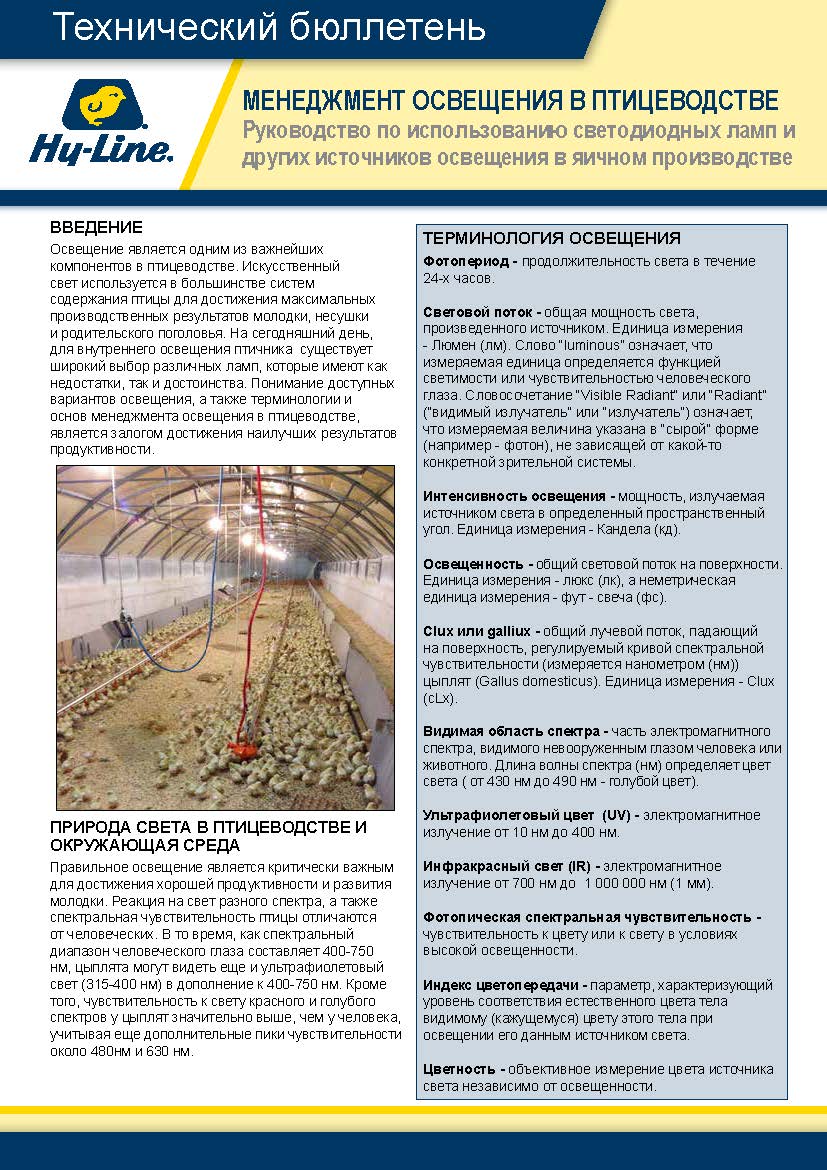 Технический бюллетень

Hy-Line.

МЕНЕДЖМЕНТ ОСВЕЩЕНИЯ В ПТИЦЕВОДСТВЕ
Руководство по использованию светодиодных ламп и других источников освещения в яичном производстве

ВВЕДЕНИЕ
Освещение является одним из важнейших компонентов в птицеводстве. Искусственный свет используется в большинстве систем содержания птицы для достижения максимальных производственных результатов молодки, несушки и родительского поголовья. На сегодняшний день, для внутреннего освещения птичника существует широкий выбор различных ламп, которые имеют как недостатки, так и достоинства. Понимание доступных вариантов освещения, а также терминологии и основ менеджмента освещения в птицеводстве, является залогом достижения наилучших результатов продуктивности.

ПРИРОДА СВЕТА В ПТИЦЕВОДСТВЕ И ОКРУЖАЮЩАЯ СРЕДА
Правильное освещение является критически важным для достижения хорошей продуктивности и развития молодки. Реакция на свет разного спектра, а также спектральная чувствительность птицы отличаются от человеческих. В то время, как спектральный диапазон человеческого глаза составляет 400-750 нм, цыплята могут видеть еще и ультрафиолетовый свет (315-400 нм) в дополнение к 400-750 нм. Кроме того, чувствительность к свету красного и голубого спектров у цыплят значительно выше, чем у человека, учитывая еще дополнительные пики чувствительности около 480нм и 630 нм.

ТЕРМИНОЛОГИЯ ОСВЕЩЕНИЯ
Фотопериод - продолжительность света в течение 24-х часов.

Световой поток - общая мощность света, произведенного источником. Единица измерения - Люмен (лм). Слово "luminous" означает, что измеряемая единица определяется функцией светимости или чувствительностью человеческого глаза. Словосочетание "Visible Radiant" или "Radiant" ("видимый излучатель" или "излучатель") означает, что измеряемая величина указана в "сырой" форме (например - фотон), не зависящей от какой-то конкретной зрительной системы.

Интенсивность освещения - мощность, излучаемая источником света в определенный пространственный угол. Единица измерения - Кандела (кд).

Освещенность - общий световой поток на поверхности. Единица измерения - люкс (лк), а неметрическая единица измерения - фут - свеча (фс).

Clux или galliux - общий лучевой поток, падающий на поверхность, регулируемый кривой спектральной чувствительности (измеряется нанометром (нм)) цыплят (Gallus domesticus). Единица измерения - Clux (cLx).

Видимая область спектра - часть электромагнитного спектра, видимого невооруженным глазом человека или животного. Длина волны спектра (нм) определяет цвет света ( от 430 нм до 490 нм - голубой цвет).

Ультрафиолетовый цвет (UV) - электромагнитное излучение от 10 нм до 400 нм.

Инфракрасный свет (IR) - электромагнитное излучение от 700 нм до 1 000 000 нм (1 мм).

Фотопическая спектральная чувствительность - чувствительность к цвету или к свету в условиях высокой освещенности.

Индекс цветопередачи - параметр, характеризующий уровень соответствия естественного цвета тела видимому (кажущемуся) цвету этого тела при освещении его данным источником света.

Цветность - объективное измерение цвета источника света независимо от освещенности.